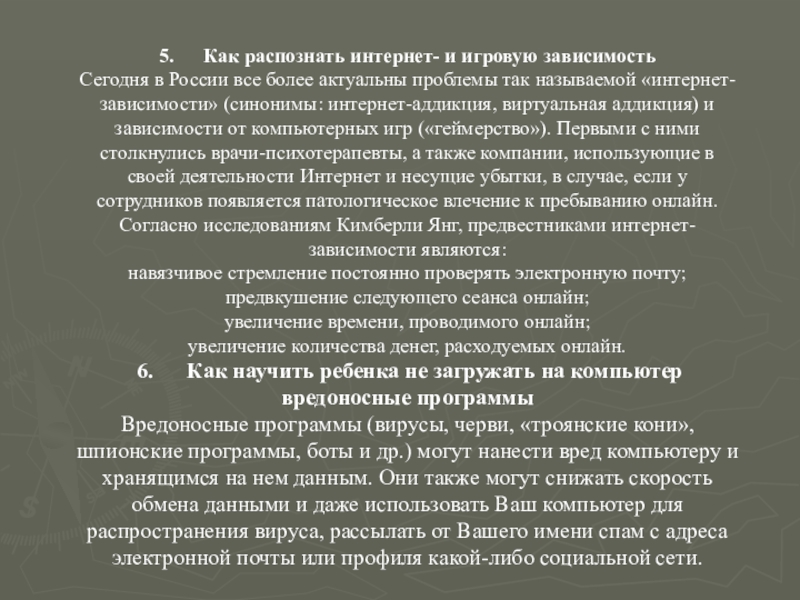 5. Как распознать интернет- и игровую зависимость
Сегодня в России все более актуальны проблемы так называемой «интернет-зависимости» (синонимы: интернет-аддикция, виртуальная аддикция) и зависимости от компьютерных игр («геймерство»). Первыми с ними столкнулись врачи-психотерапевты, а также компании, использующие в своей деятельности Интернет и несущие убытки, в случае, если у сотрудников появляется патологическое влечение к пребыванию онлайн. Согласно исследованиям Кимберли Янг, предвестниками интернет-зависимости являются:
навязчивое стремление постоянно проверять электронную почту;
предвкушение следующего сеанса онлайн;
увеличение времени, проводимого онлайн;
увеличение количества денег, расходуемых онлайн.
6. Как научить ребенка не загружать на компьютер вредоносные программы
Вредоносные программы (вирусы, черви, «троянские кони», шпионские программы, боты и др.) могут нанести вред компьютеру и хранящимся на нем данным. Они также могут снижать скорость обмена данными и даже использовать Ваш компьютер для распространения вируса, рассылать от Вашего имени спам с адреса электронной почты или профиля какой-либо социальной сети.